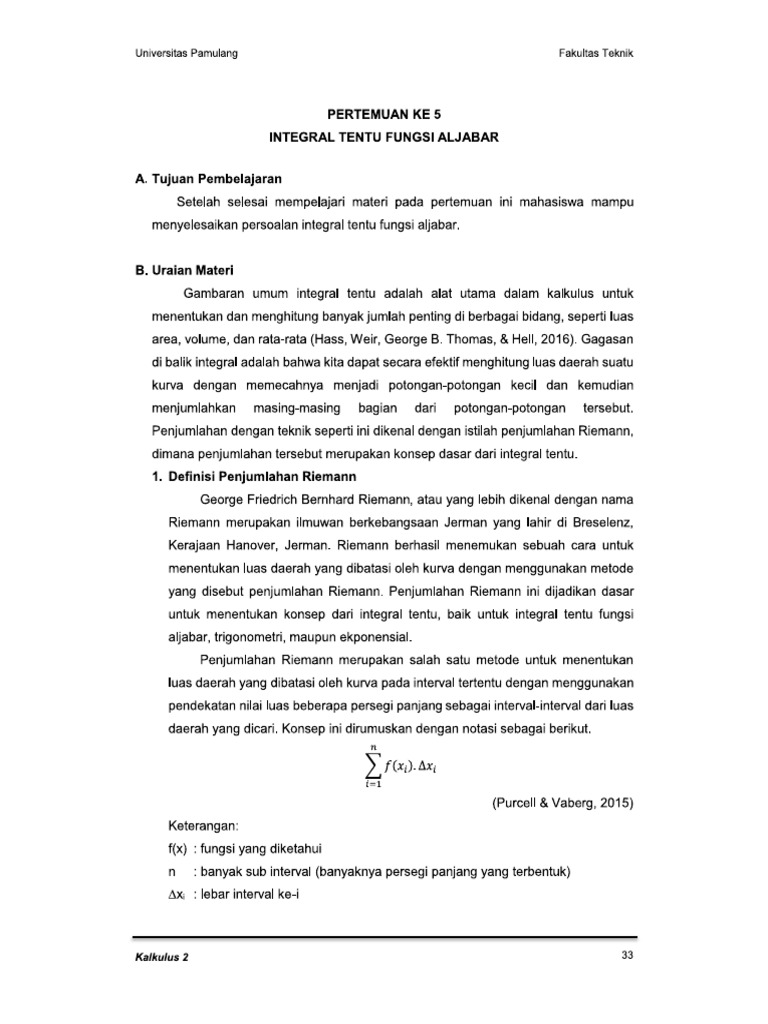 Universitas Pamulang

Fakultas Teknik

PERTEMUAN KE 5

INTEGRAL TENTU FUNGSI ALJABAR

A. Tujuan Pembelajaran

Setelah selesai mempelajari materi pada pertemuan ini mahasiswa mampu menyelesaikan persoalan integral tentu fungsi aljabar.

B. Uraian Materi

Gambaran umum integral tentu adalah alat utama dalam kalkulus untuk menentukan dan menghitung banyak jumlah penting di berbagai bidang, seperti luas area, volume, dan rata-rata (Hass, Weir, George B. Thomas, & Hell, 2016). Gagasan di balik integral adalah bahwa kita dapat secara efektif menghitung luas daerah suatu kurva dengan memecahnya menjadi potongan-potongan kecil dan kemudian menjumlahkan masing-masing bagian dari potongan-potongan tersebut. Penjumlahan dengan teknik seperti ini dikenal dengan istilah penjumlahan Riemann, dimana penjumlahan tersebut merupakan konsep dasar dari integral tentu.

1. Definisi Penjumlahan Riemann

George Friedrich Bernhard Riemann, atau yang lebih dikenal dengan nama Riemann merupakan ilmuwan berkebangsaan Jerman yang lahir di Breselenz, Kerajaan Hanover, Jerman. Riemann berhasil menemukan sebuah cara untuk menentukan luas daerah yang dibatasi oleh kurva dengan menggunakan metode yang disebut penjumlahan Riemann. Penjumlahan Riemann ini dijadikan dasar untuk menentukan konsep dari integral tentu, baik untuk integral tentu fungsi aljabar, trigonometri, maupun ekponensial.

Penjumlahan Riemann merupakan salah satu metode untuk menentukan luas daerah yang dibatasi oleh kurva pada interval tertentu dengan menggunakan pendekatan nilai luas beberapa persegi panjang sebagai interval-interval dari luas daerah yang dicari. Konsep ini dirumuskan dengan notasi sebagai berikut.

$\sum_{i=1}^{n} f(x_i).\Delta x_i$

(Purcell & Vaberg, 2015)

Keterangan:
f(x) : fungsi yang diketahui
n : banyak sub interval (banyaknya persegi panjang yang terbentuk)
$\Delta x_i$ : lebar interval ke-i

Kalkulus 2

33